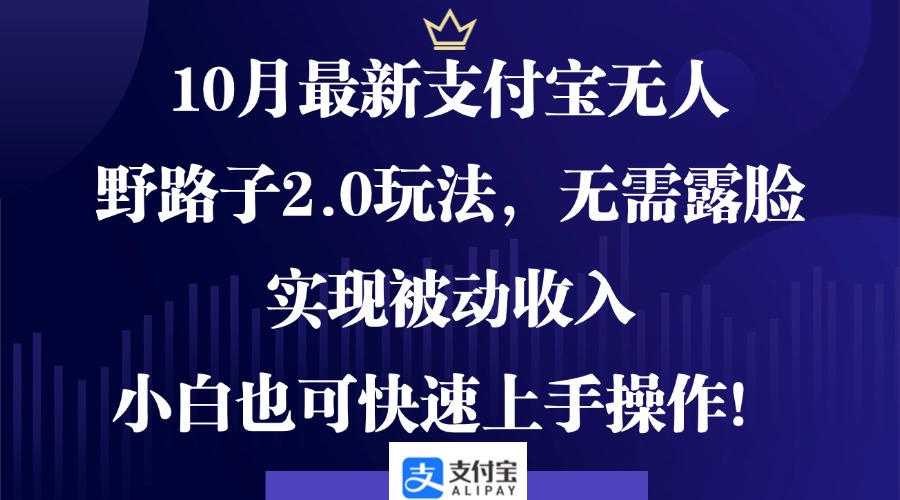 10月最新支付宝无人

野路子2.0玩法，无需露脸

实现被动收入

小白也可快速上手操作!

支付宝
ALIPAY